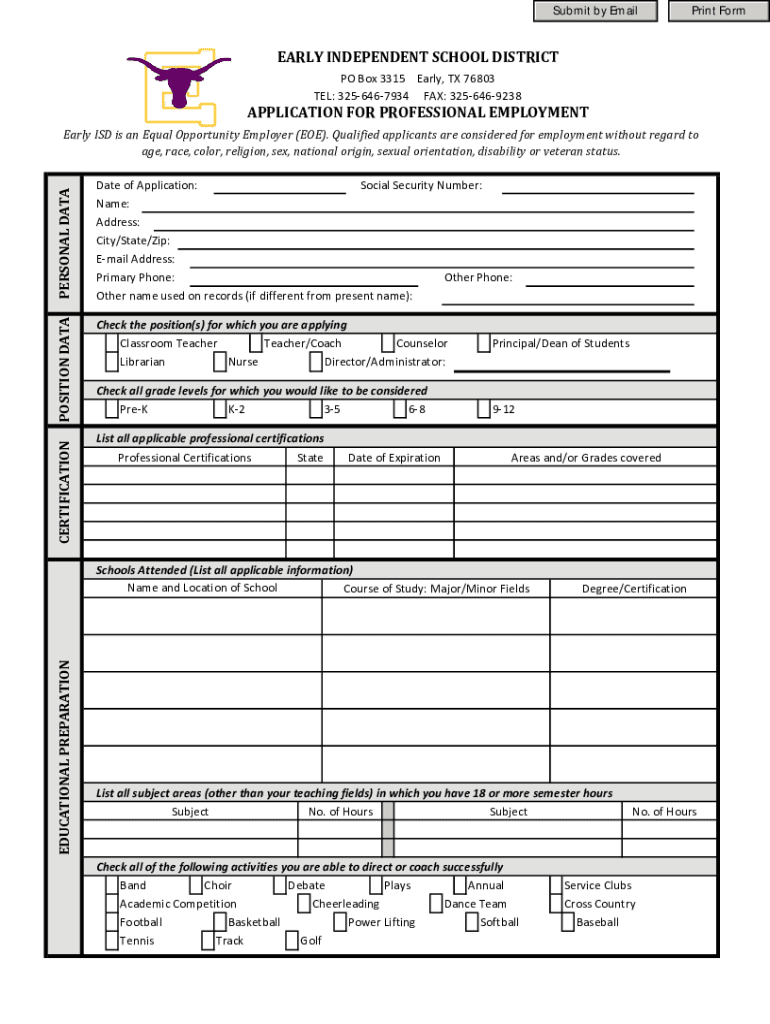 Submit by Email Print Form

EARLY INDEPENDENT SCHOOL DISTRICT
PO Box 3315 Early, TX 76803
TEL: 325-646-7934 FAX: 325-646-9238
APPLICATION FOR PROFESSIONAL EMPLOYMENT

Early ISD is an Equal Opportunity Employer (EOE). Qualified applicants are considered for employment without regard to age, race, color, religion, sex, national origin, sexual orientation, disability or veteran status.

PERSONAL DATA

Date of Application: Social Security Number:
Name:
Address:
City/State/Zip:
E-mail Address:
Primary Phone: Other Phone:
Other name used on records (if different from present name):

POSITION DATA

Check the position(s) for which you are applying
Classroom Teacher Teacher/Coach Counselor Principal/Dean of Students
Librarian Nurse Director/Administrator:

Check all grade levels for which you would like to be considered
Pre-K K-2 3-5 6-8 9-12

CERTIFICATION

List all applicable professional certifications

| Professional Certifications | State | Date of Expiration | Areas and/or Grades covered |
|---|---|---|---|
| | | | |
| | | | |
| | | | |
| | | | |
| | | | |

EDUCATIONAL PREPARATION

Schools Attended (List all applicable information)

| Name and Location of School | Course of Study: Major/Minor Fields | Degree/Certification |
|---|---|---|
| | | |
| | | |
| | | |
| | | |
| | | |

List all subject areas (other than your teaching fields) in which you have 18 or more semester hours

| Subject | No. of Hours | Subject | No. of Hours |
|---|---|---|---|
| | | | |
| | | | |

Check all of the following activities you are able to direct or coach successfully
Band Choir Debate Plays Annual Service Clubs
Academic Competition Cheerleading Dance Team Cross Country
Football Basketball Power Lifting Softball Baseball
Tennis Track Golf